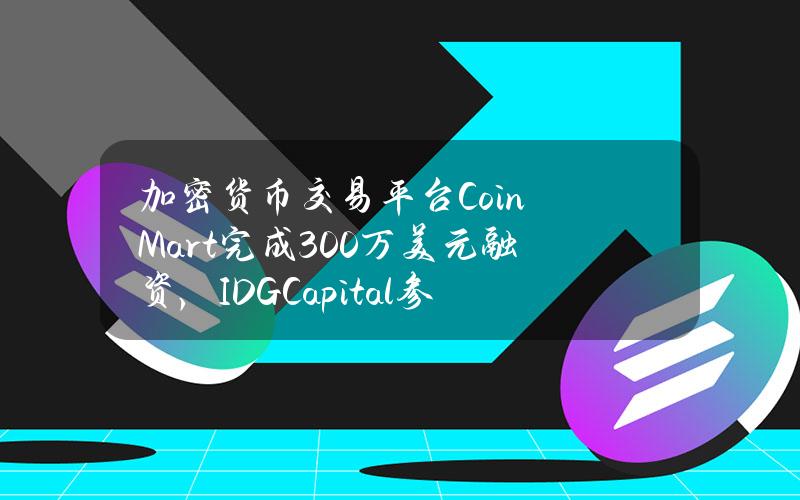 加密货币交易平台CoinMart完成300万美元融资，IDGCapital参